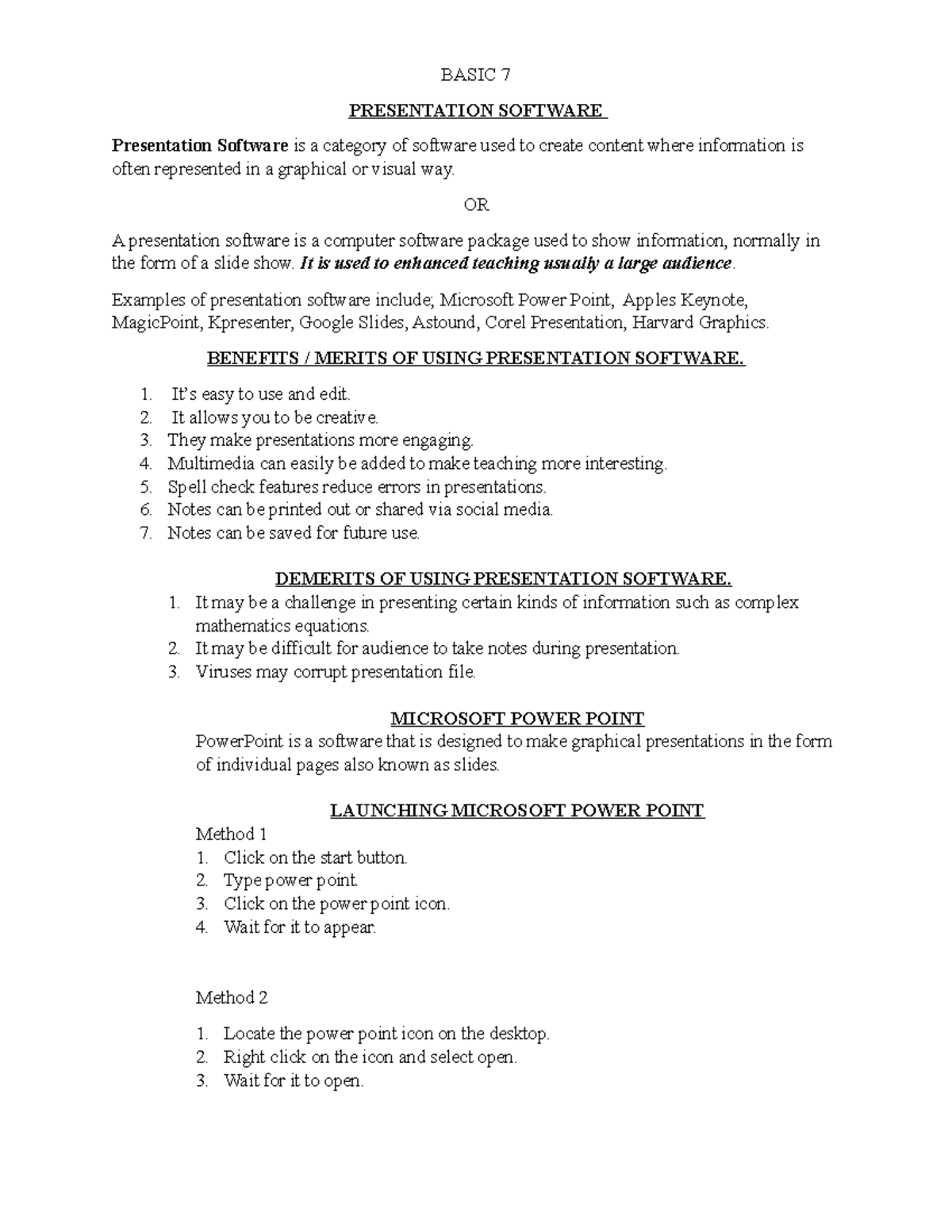 BASIC 7

PRESENTATION SOFTWARE

Presentation Software is a category of software used to create content where information is often represented in a graphical or visual way.

OR

A presentation software is a computer software package used to show information, normally in the form of a slide show. It is used to enhanced teaching usually a large audience.

Examples of presentation software include; Microsoft Power Point, Apples Keynote, MagicPoint, Kpresenter, Google Slides, Astound, Corel Presentation, Harvard Graphics.

BENEFITS / MERITS OF USING PRESENTATION SOFTWARE.

1. It's easy to use and edit.
2. It allows you to be creative.
3. They make presentations more engaging.
4. Multimedia can easily be added to make teaching more interesting.
5. Spell check features reduce errors in presentations.
6. Notes can be printed out or shared via social media.
7. Notes can be saved for future use.

DEMERITS OF USING PRESENTATION SOFTWARE.

1. It may be a challenge in presenting certain kinds of information such as complex mathematics equations.
2. It may be difficult for audience to take notes during presentation.
3. Viruses may corrupt presentation file.

MICROSOFT POWER POINT

PowerPoint is a software that is designed to make graphical presentations in the form of individual pages also known as slides.

LAUNCHING MICROSOFT POWER POINT

Method 1

1. Click on the start button.
2. Type power point.
3. Click on the power point icon.
4. Wait for it to appear.

Method 2

1. Locate the power point icon on the desktop.
2. Right click on the icon and select open.
3. Wait for it to open.